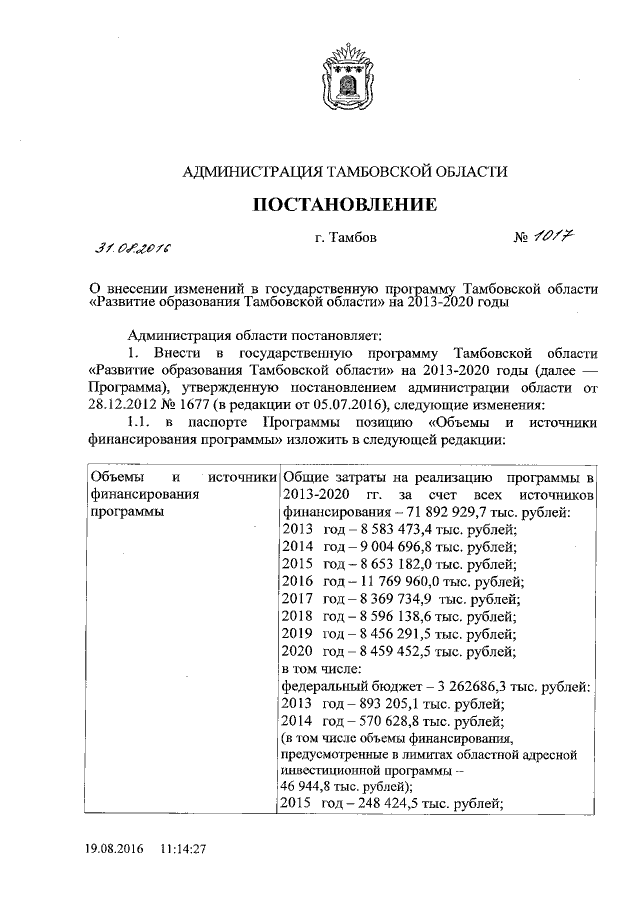 АДМИНИСТРАЦИЯ ТАМБОВСКОЙ ОБЛАСТИ

ПОСТАНОВЛЕНИЕ

31.08.2016 г. Тамбов № 1017

О внесении изменений в государственную программу Тамбовской области «Развитие образования Тамбовской области» на 2013-2020 годы

Администрация области постановляет:

1. Внести в государственную программу Тамбовской области «Развитие образования Тамбовской области» на 2013-2020 годы (далее — Программа), утвержденную постановлением администрации области от 28.12.2012 № 1677 (в редакции от 05.07.2016), следующие изменения:

1.1. в паспорте Программы позицию «Объемы и источники финансирования программы» изложить в следующей редакции:

| Объемы и источники финансирования программы | Общие затраты на реализацию программы в 2013-2020 гг. за счет всех источников финансирования – 71 892 929,7 тыс. рублей: 2013 год – 8 583 473,4 тыс. рублей; 2014 год – 9 004 696,8 тыс. рублей; 2015 год – 8 653 182,0 тыс. рублей; 2016 год – 11 769 960,0 тыс. рублей; 2017 год – 8 369 734,9 тыс. рублей; 2018 год – 8 596 138,6 тыс. рублей; 2019 год – 8 456 291,5 тыс. рублей; 2020 год – 8 459 452,5 тыс. рублей; в том числе: федеральный бюджет – 3 262686,3 тыс. рублей: 2013 год – 893 205,1 тыс. рублей; 2014 год – 570 628,8 тыс. рублей; (в том числе объемы финансирования, предусмотренные в лимитах областной адресной инвестиционной программы – 46 944,8 тыс. рублей); 2015 год – 248 424,5 тыс. рублей; |
|---|---|

19.08.2016 11:14:27